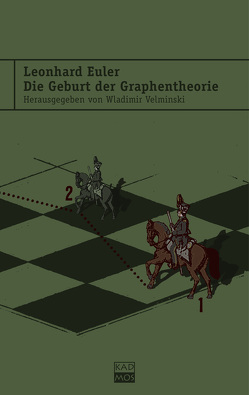 Leonhard Euler
Die Geburt der Graphentheorie
Herausgegeben von Wladimir Velminski

2

1

KAD
MOS